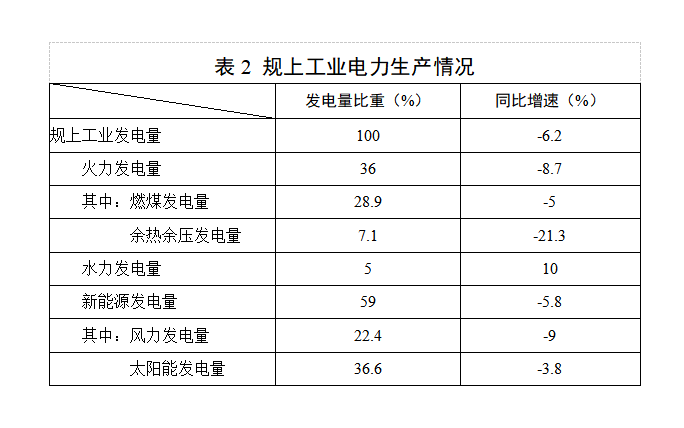 表 2 规上工业电力生产情况

| | 发电量比重（%） | 同比增速（%） |
|---|---|---|
| 规上工业发电量 | 100 | -6.2 |
| 火力发电量 | 36 | -8.7 |
| 其中：燃煤发电量 | 28.9 | -5 |
| 余热余压发电量 | 7.1 | -21.3 |
| 水力发电量 | 5 | 10 |
| 新能源发电量 | 59 | -5.8 |
| 其中：风力发电量 | 22.4 | -9 |
| 太阳能发电量 | 36.6 | -3.8 |